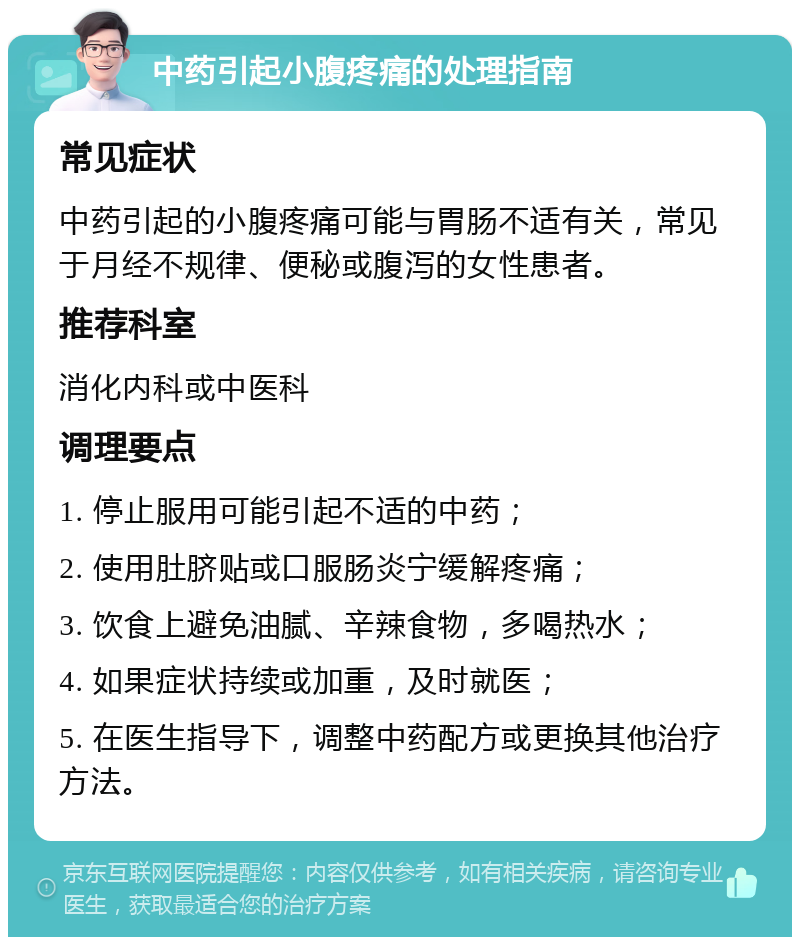 中药引起小腹疼痛的处理指南

常见症状

中药引起的小腹疼痛可能与胃肠不适有关，常见于月经不规律、便秘或腹泻的女性患者。

推荐科室

消化内科或中医科

调理要点

1. 停止服用可能引起不适的中药；

2. 使用肚脐贴或口服肠炎宁缓解疼痛；

3. 饮食上避免油腻、辛辣食物，多喝热水；

4. 如果症状持续或加重，及时就医；

5. 在医生指导下，调整中药配方或更换其他治疗方法。

京东互联网医院提醒您：内容仅供参考，如有相关疾病，请咨询专业医生，获取最适合您的治疗方案